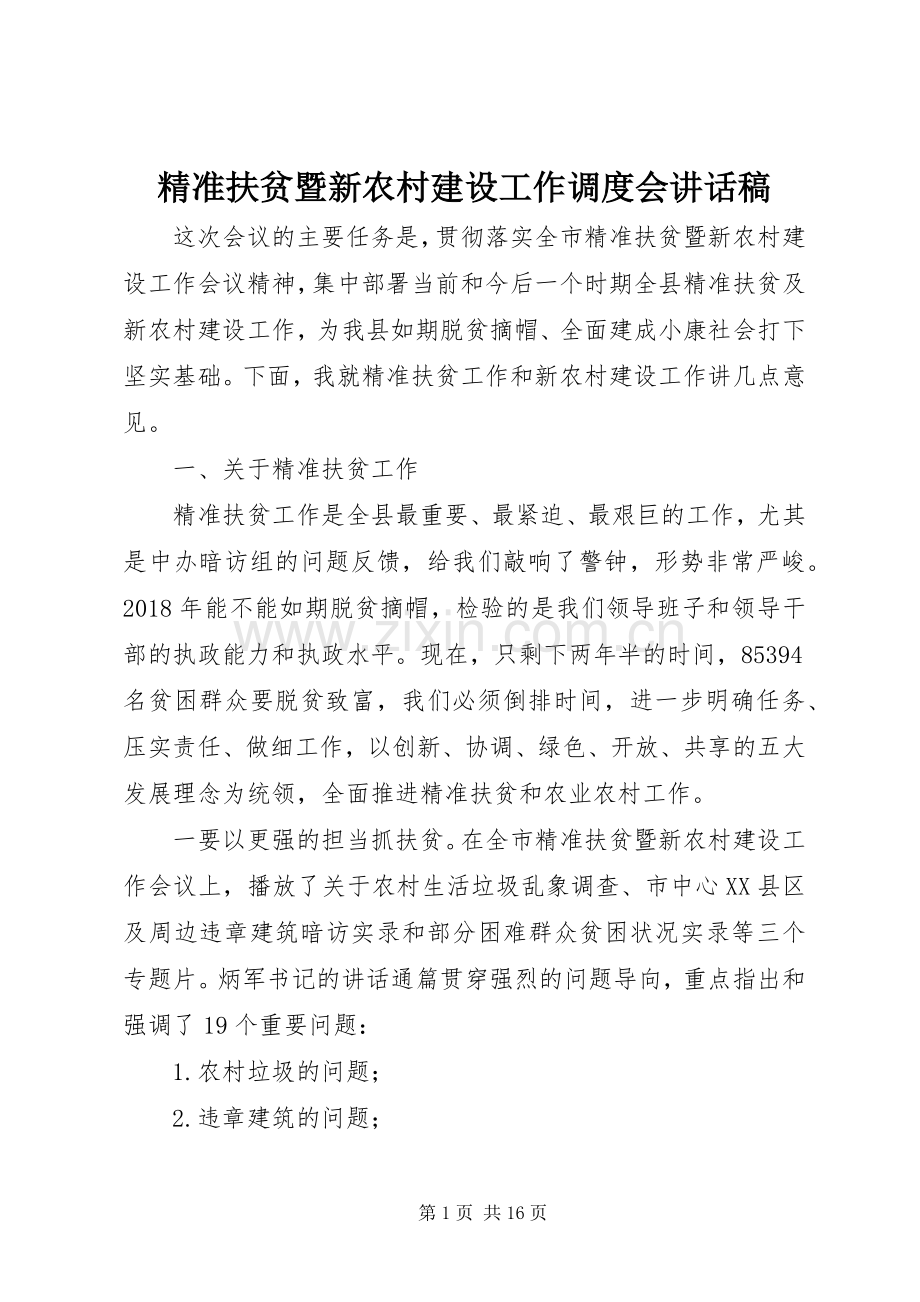 精准扶贫暨新农村建设工作调度会讲话稿

这次会议的主要任务是，贯彻落实全市精准扶贫暨新农村建设工作会议精神，集中部署当前和今后一个时期全县精准扶贫及新农村建设工作，为我县如期脱贫摘帽、全面建成小康社会打下坚实基础。下面，我就精准扶贫工作和新农村建设工作讲几点意见。

一、关于精准扶贫工作

精准扶贫工作是全县最重要、最紧迫、最艰巨的工作，尤其是中办暗访组的问题反馈，给我们敲响了警钟，形势非常严峻。2018年能不能如期脱贫摘帽，检验的是我们领导班子和领导干部的执政能力和执政水平。现在，只剩下两年半的时间，85394名贫困群众要脱贫致富，我们必须倒排时间，进一步明确任务、压实责任、做细工作，以创新、协调、绿色、开放、共享的五大发展理念为统领，全面推进精准扶贫和农业农村工作。

一要以更强的担当抓扶贫。在全市精准扶贫暨新农村建设工作会议上，播放了关于农村生活垃圾乱象调查、市中心XX县区及周边违章建筑暗访实录和部分困难群众贫困状况实录等三个专题片。炳军书记的讲话通篇贯穿强烈的问题导向，重点指出和强调了19个重要问题：

1.农村垃圾的问题；

2.违章建筑的问题；

第1页 共16页

www.zixin.com.cn